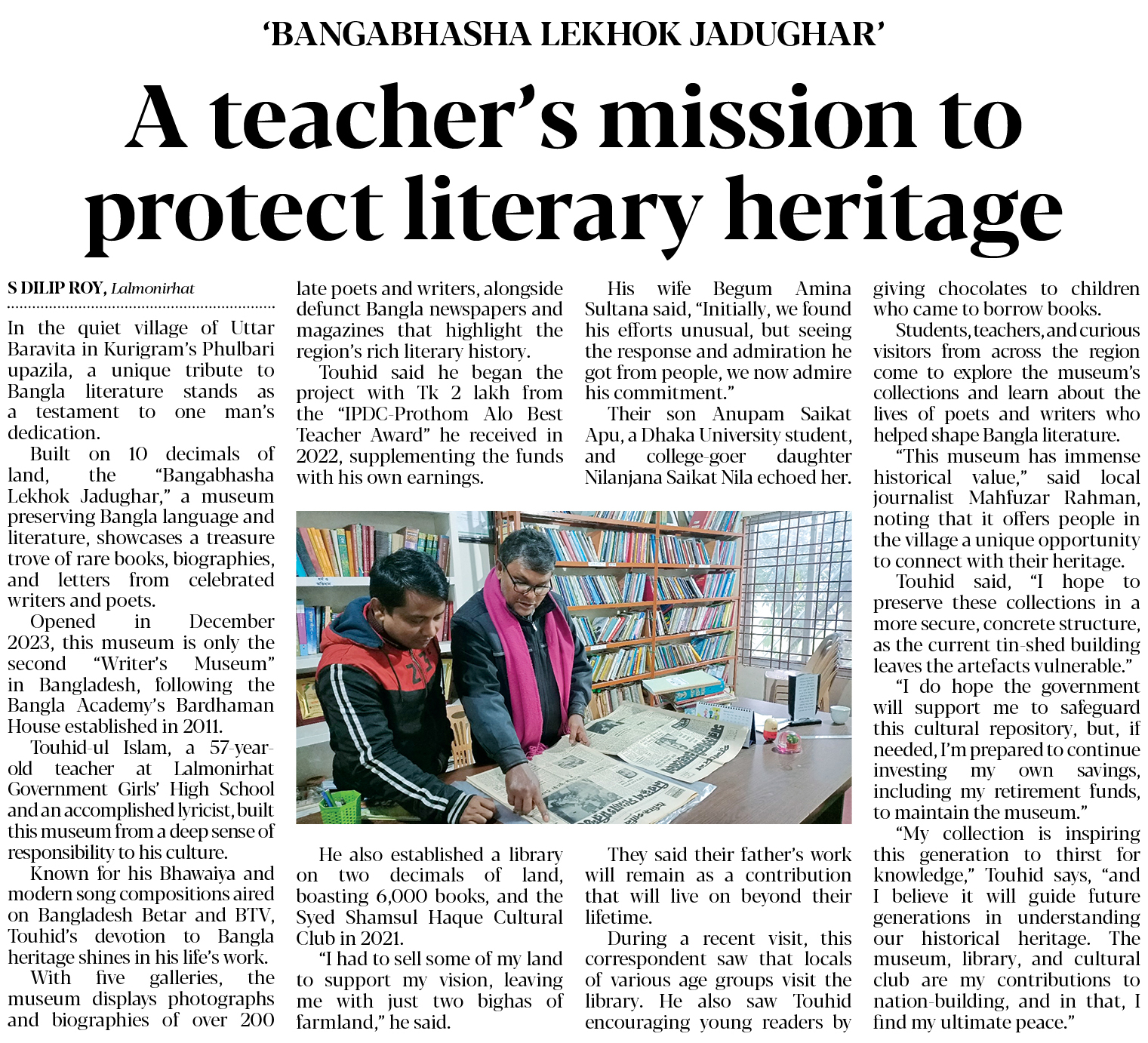 'BANGABHASHA LEKHOK JADUGHAR'

A teacher's mission to protect literary heritage

S DILIP ROY, Lalmonirhat

In the quiet village of Uttar Baravita in Kurigram's Phulbari upazila, a unique tribute to Bangla literature stands as a testament to one man's dedication.

Built on 10 decimals of land, the "Bangabhasha Lekhok Jadughar," a museum preserving Bangla language and literature, showcases a treasure trove of rare books, biographies, and letters from celebrated writers and poets.

Opened in December 2023, this museum is only the second "Writer's Museum" in Bangladesh, following the Bangla Academy's Bardhaman House established in 2011.

Touhid-ul Islam, a 57-year-old teacher at Lalmonirhat Government Girls' High School and an accomplished lyricist, built this museum from a deep sense of responsibility to his culture.

Known for his Bhawaiya and modern song compositions aired on Bangladesh Betar and BTV, Touhid's devotion to Bangla heritage shines in his life's work.

With five galleries, the museum displays photographs and biographies of over 200 late poets and writers, alongside defunct Bangla newspapers and magazines that highlight the region's rich literary history.

Touhid said he began the project with Tk 2 lakh from the "IPDC-Prothom Alo Best Teacher Award" he received in 2022, supplementing the funds with his own earnings.

He also established a library on two decimals of land, boasting 6,000 books, and the Syed Shamsul Haque Cultural Club in 2021.

"I had to sell some of my land to support my vision, leaving me with just two bighas of farmland," he said.

His wife Begum Amina Sultana said, "Initially, we found his efforts unusual, but seeing the response and admiration he got from people, we now admire his commitment."

Their son Anupam Saikat Apu, a Dhaka University student, and college-goer daughter Nilanjana Saikat Nila echoed her.

They said their father's work will remain as a contribution that will live on beyond their lifetime.

During a recent visit, this correspondent saw that locals of various age groups visit the library. He also saw Touhid encouraging young readers by giving chocolates to children who came to borrow books.

Students, teachers, and curious visitors from across the region come to explore the museum's collections and learn about the lives of poets and writers who helped shape Bangla literature.

"This museum has immense historical value," said local journalist Mahfuzar Rahman, noting that it offers people in the village a unique opportunity to connect with their heritage.

Touhid said, "I hope to preserve these collections in a more secure, concrete structure, as the current tin-shed building leaves the artefacts vulnerable."

"I do hope the government will support me to safeguard this cultural repository, but, if needed, I'm prepared to continue investing my own savings, including my retirement funds, to maintain the museum."

"My collection is inspiring this generation to thirst for knowledge," Touhid says, "and I believe it will guide future generations in understanding our historical heritage. The museum, library, and cultural club are my contributions to nation-building, and in that, I find my ultimate peace."